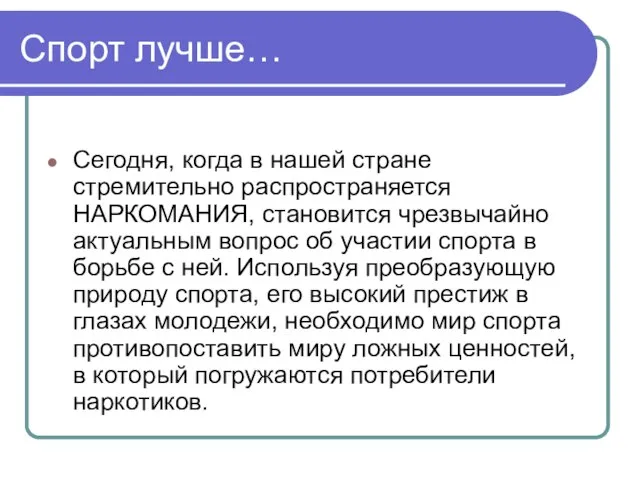 Спорт лучше…

Сегодня, когда в нашей стране стремительно распространяется НАРКОМАНИЯ, становится чрезвычайно актуальным вопрос об участии спорта в борьбе с ней. Используя преобразующую природу спорта, его высокий престиж в глазах молодежи, необходимо мир спорта противопоставить миру ложных ценностей, в который погружаются потребители наркотиков.